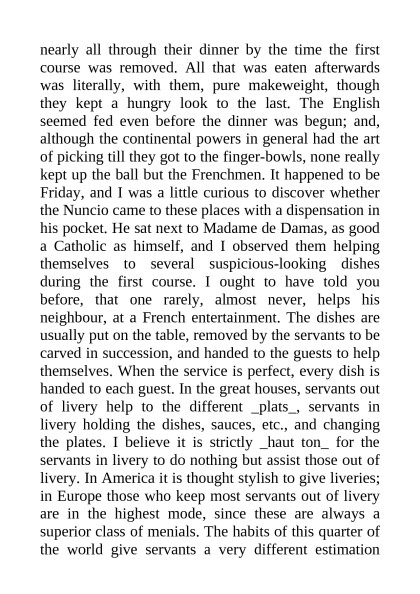 nearly all through their dinner by the time the first course was removed. All that was eaten afterwards was literally, with them, pure makeweight, though they kept a hungry look to the last. The English seemed fed even before the dinner was begun; and, although the continental powers in general had the art of picking till they got to the finger-bowls, none really kept up the ball but the Frenchmen. It happened to be Friday, and I was a little curious to discover whether the Nuncio came to these places with a dispensation in his pocket. He sat next to Madame de Damas, as good a Catholic as himself, and I observed them helping themselves to several suspicious-looking dishes during the first course. I ought to have told you before, that one rarely, almost never, helps his neighbour, at a French entertainment. The dishes are usually put on the table, removed by the servants to be carved in succession, and handed to the guests to help themselves. When the service is perfect, every dish is handed to each guest. In the great houses, servants out of livery help to the different _plats_, servants in livery holding the dishes, sauces, etc., and changing the plates. I believe it is strictly _haut ton_ for the servants in livery to do nothing but assist those out of livery. In America it is thought stylish to give liveries; in Europe those who keep most servants out of livery are in the highest mode, since these are always a superior class of menials. The habits of this quarter of the world give servants a very different estimation